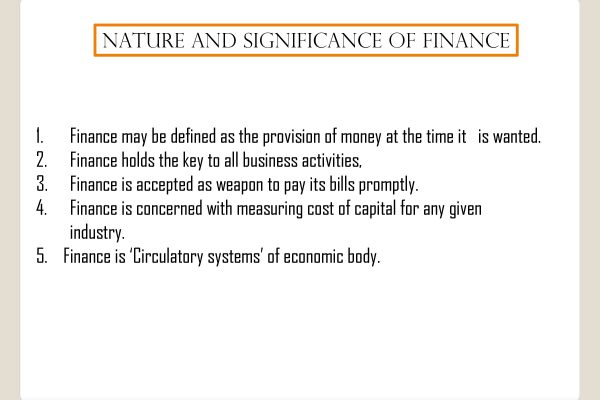 NATURE AND SIGNIFICANCE OF FINANCE

1. Finance may be defined as the provision of money at the time it is wanted.
2. Finance holds the key to all business activities,
3. Finance is accepted as weapon to pay its bills promptly.
4. Finance is concerned with measuring cost of capital for any given industry.
5. Finance is 'Circulatory systems' of economic body.